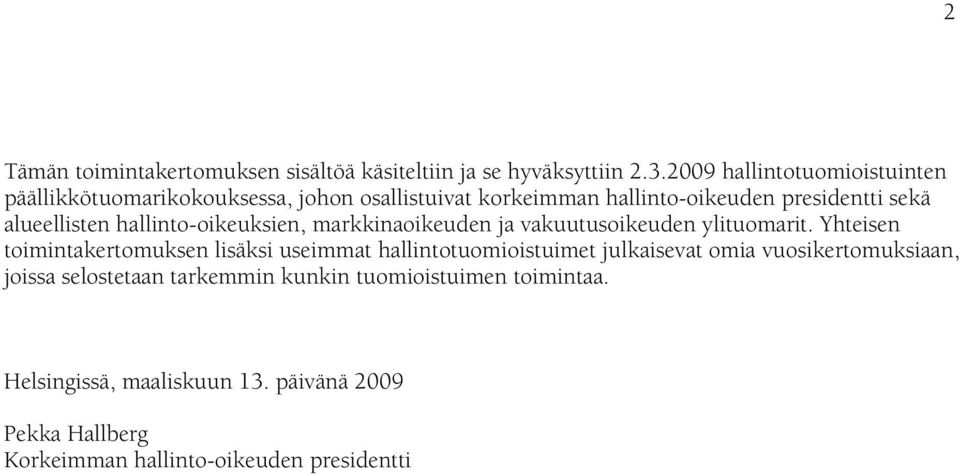 2

Tämän toimintakertomuksen sisältöä käsiteltiin ja se hyväksyttiin 2.3.2009 hallintotuomioistuinten päällikkötuomarikokouksessa, johon osallistuivat korkeimman hallinto-oikeuden presidentti sekä alueellisten hallinto-oikeuksien, markkinaoikeuden ja vakuutusoikeuden ylituomarit. Yhteisen toimintakertomuksen lisäksi useimmat hallintotuomioistuimet julkaisevat omia vuosikertomuksiaan, joissa selostetaan tarkemmin kunkin tuomioistuimen toimintaa.

Helsingissä, maaliskuun 13. päivänä 2009

Pekka Hallberg
Korkeimman hallinto-oikeuden presidentti